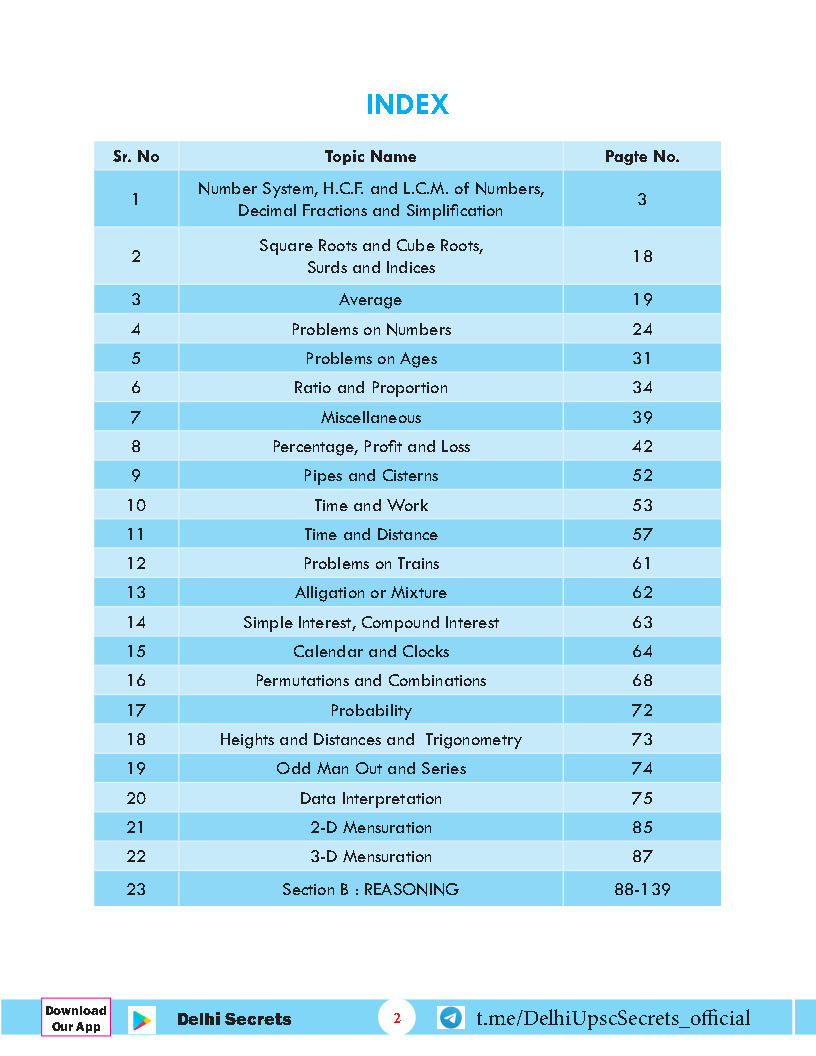 INDEX

| Sr. No | Topic Name | Pagte No. |
|---|---|---|
| 1 | Number System, H.C.F. and L.C.M. of Numbers, Decimal Fractions and Simplification | 3 |
| 2 | Square Roots and Cube Roots, Surds and Indices | 18 |
| 3 | Average | 19 |
| 4 | Problems on Numbers | 24 |
| 5 | Problems on Ages | 31 |
| 6 | Ratio and Proportion | 34 |
| 7 | Miscellaneous | 39 |
| 8 | Percentage, Profit and Loss | 42 |
| 9 | Pipes and Cisterns | 52 |
| 10 | Time and Work | 53 |
| 11 | Time and Distance | 57 |
| 12 | Problems on Trains | 61 |
| 13 | Alligation or Mixture | 62 |
| 14 | Simple Interest, Compound Interest | 63 |
| 15 | Calendar and Clocks | 64 |
| 16 | Permutations and Combinations | 68 |
| 17 | Probability | 72 |
| 18 | Heights and Distances and Trigonometry | 73 |
| 19 | Odd Man Out and Series | 74 |
| 20 | Data Interpretation | 75 |
| 21 | 2-D Mensuration | 85 |
| 22 | 3-D Mensuration | 87 |
| 23 | Section B : REASONING | 88-139 |

Download Our App

Delhi Secrets

2

t.me/DelhiUpscSecrets_official